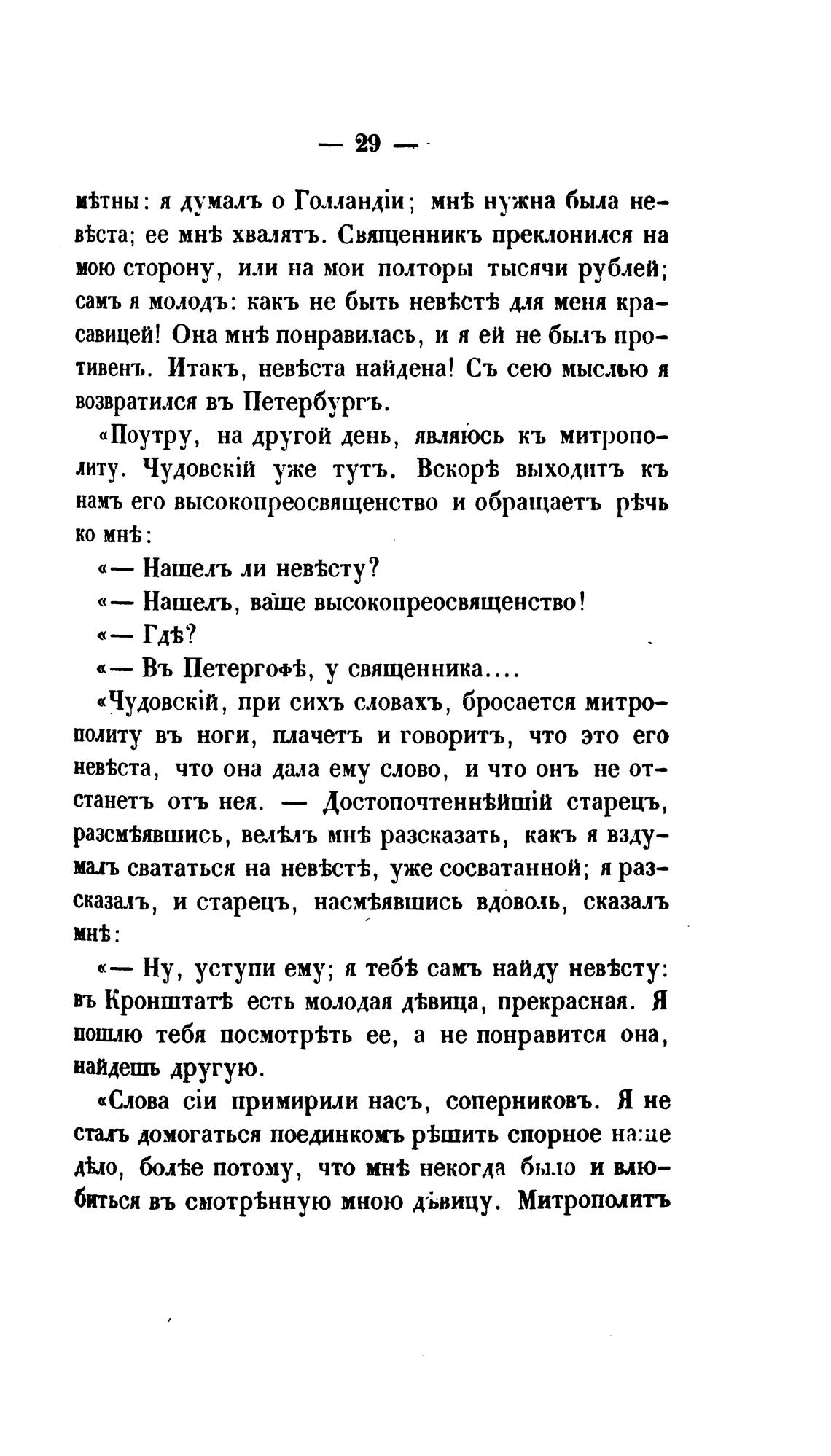 — 29 —

мѣтны: я думалъ о Голландіи; мнѣ нужна была невѣста; ее мнѣ хвалятъ. Священникъ преклонился на мою сторону, или на мои полторы тысячи рублей; самъ я молодъ: какъ не быть невѣстѣ для меня красавицей! Она мнѣ понравилась, и я ей не былъ противенъ. Итакъ, невѣста найдена! Съ сею мыслью я возвратился въ Петербургъ.

«Поутру, на другой день, являюсь къ митрополиту. Чудовскій уже тутъ. Вскорѣ выходитъ къ намъ его высокопреосвященство и обращаетъ рѣчь ко мнѣ:

«— Нашелъ ли невѣсту?

«— Нашелъ, ваше высокопреосвященство!

«— Гдѣ?

«— Въ Петергофѣ, у священника....

«Чудовскій, при сихъ словахъ, бросается митрополиту въ ноги, плачетъ и говоритъ, что это его невѣста, что она дала ему слово, и что онъ не отстанетъ отъ нея. — Достопочтеннѣйшій старецъ, разсмѣявшись, велѣлъ мнѣ разсказать, какъ я вздумалъ свататься на невѣстѣ, уже сосватанной; я разсказалъ, и старецъ, насмѣявшись вдоволь, сказалъ мнѣ:

«— Ну, уступи ему; я тебѣ самъ найду невѣсту: въ Кронштатѣ есть молодая дѣвица, прекрасная. Я пошлю тебя посмотрѣть ее, а не понравится она, найдешь другую.

«Слова сіи примирили насъ, соперниковъ. Я не сталъ домогаться поединкомъ рѣшить спорное наше дѣло, болѣе потому, что мнѣ некогда было и влюбиться въ смотрѣнную мною дѣвицу. Митрополитъ